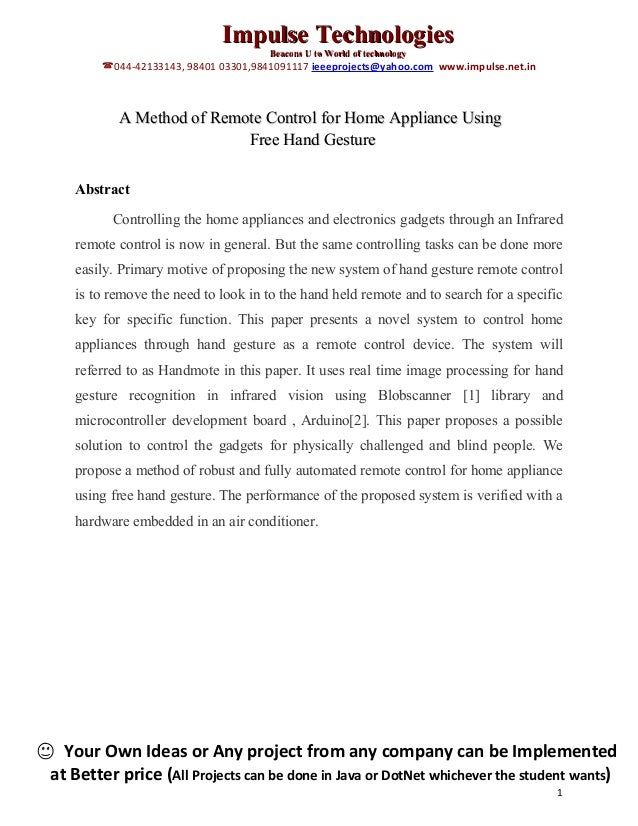 Impulse Technologies

Beacons U to World of technology

☎044-42133143, 98401 03301,9841091117 ieeeprojects@yahoo.com www.impulse.net.in

A Method of Remote Control for Home Appliance Using Free Hand Gesture

Abstract

Controlling the home appliances and electronics gadgets through an Infrared remote control is now in general. But the same controlling tasks can be done more easily. Primary motive of proposing the new system of hand gesture remote control is to remove the need to look in to the hand held remote and to search for a specific key for specific function. This paper presents a novel system to control home appliances through hand gesture as a remote control device. The system will referred to as Handmote in this paper. It uses real time image processing for hand gesture recognition in infrared vision using Blobscanner [1] library and microcontroller development board , Arduino[2]. This paper proposes a possible solution to control the gadgets for physically challenged and blind people. We propose a method of robust and fully automated remote control for home appliance using free hand gesture. The performance of the proposed system is verified with a hardware embedded in an air conditioner.

☺ Your Own Ideas or Any project from any company can be Implemented at Better price (All Projects can be done in Java or DotNet whichever the student wants)

1